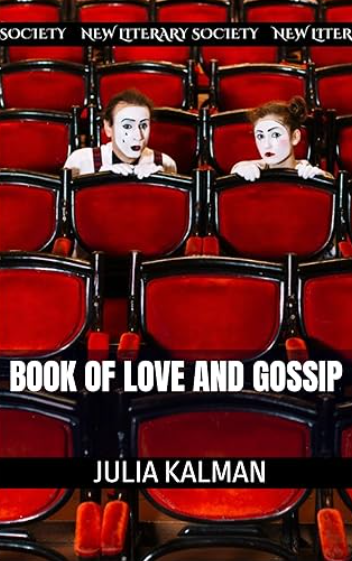 SOCIETY NEW LITERARY SOCIETY NEW LITER

BOOK OF LOVE AND GOSSIP

JULIA KALMAN